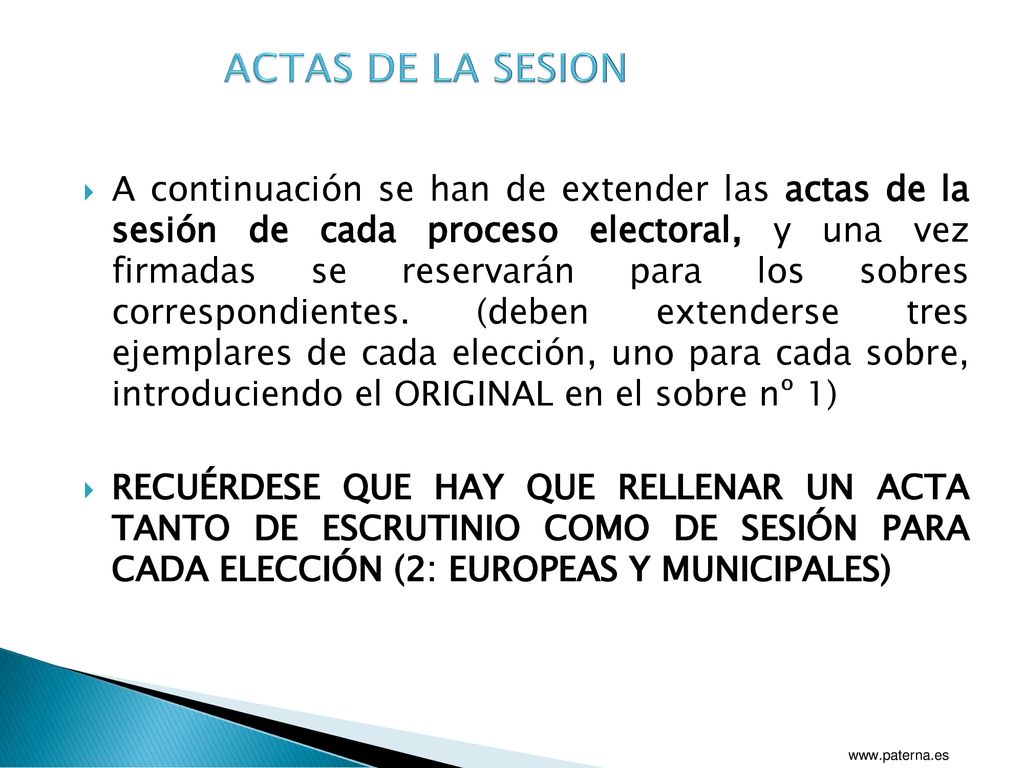 ACTAS DE LA SESION

A continuación se han de extender las actas de la sesión de cada proceso electoral, y una vez firmadas se reservarán para los sobres correspondientes. (deben extenderse tres ejemplares de cada elección, uno para cada sobre, introduciendo el ORIGINAL en el sobre nº 1)

RECUÉRDESE QUE HAY QUE RELLENAR UN ACTA TANTO DE ESCRUTINIO COMO DE SESIÓN PARA CADA ELECCIÓN (2: EUROPEAS Y MUNICIPALES)

www.paterna.es